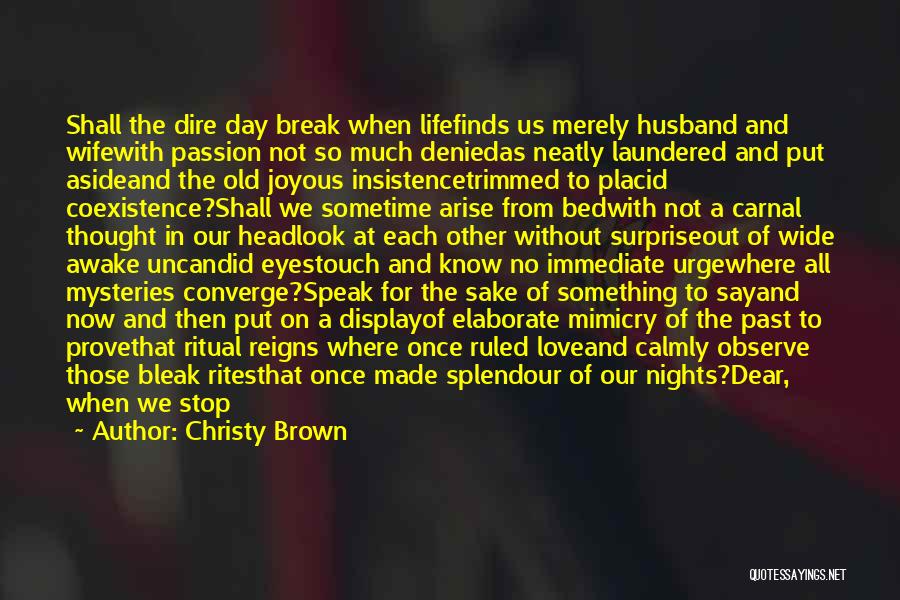 Shall the dire day break when lifefinds us merely husband and wifewith passion not so much deniedas neatly laundered and put asideand the old joyous insistencetrimmed to placid coexistence?Shall we sometime arise from bedwith not a carnal thought in our headlook at each other without surpriseout of wide awake uncandid eyestouch and know no immediate urgewhere all mysteries converge?Speak for the sake of something to sayand now and then put on a displayof elaborate mimicry of the past to provethat ritual reigns where once ruled loveand calmly observe those bleak ritesthat once made splendour of our nights?Dear, when we stop

~ Author: Christy Brown

QUOTESSAYINGS.NET